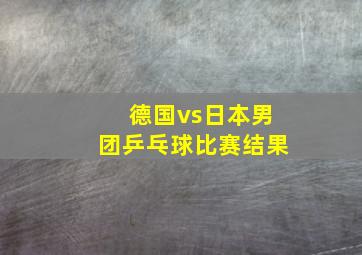 德国vs日本男团乒乓球比赛结果